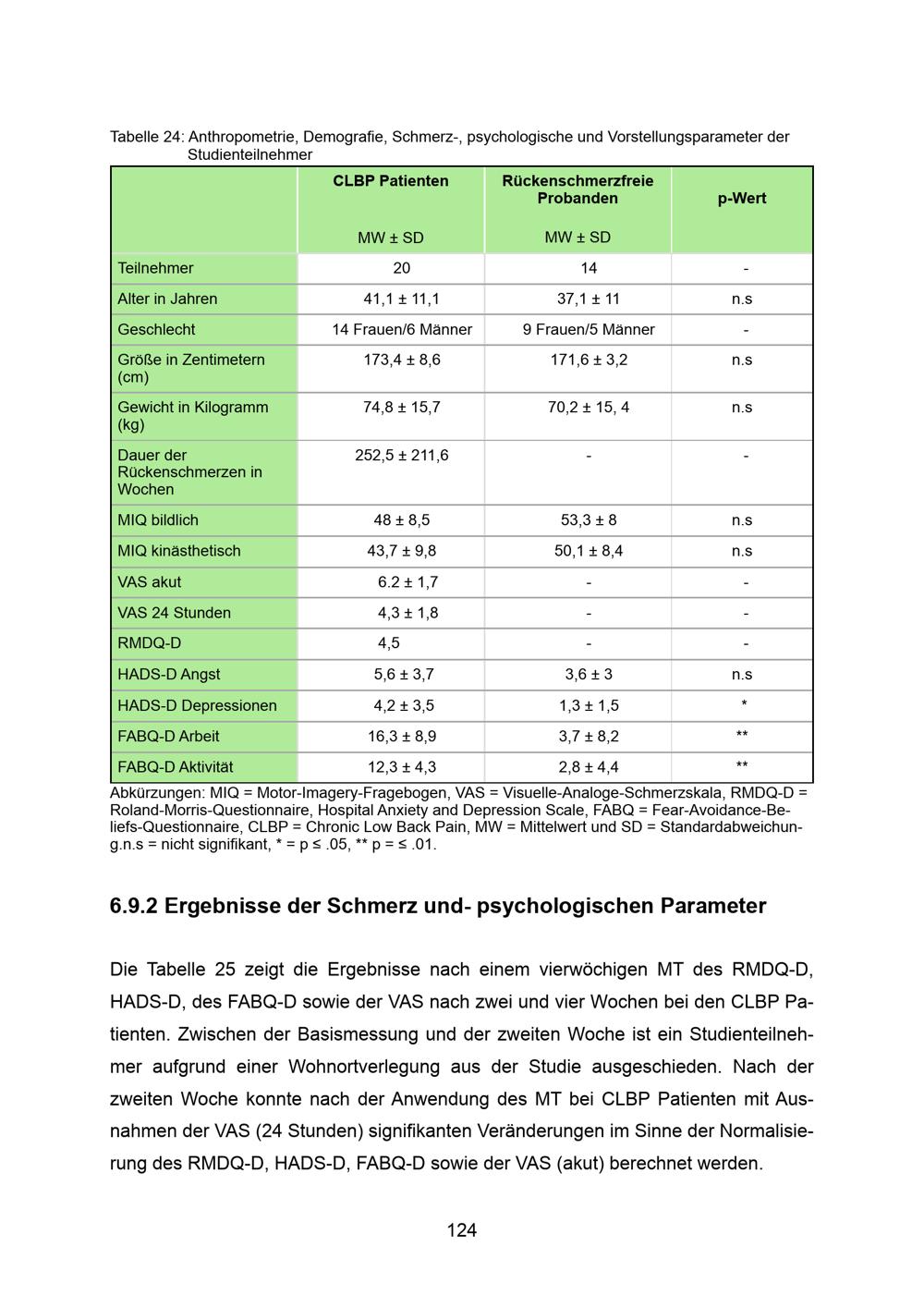 Tabelle 24: Anthropometrie, Demografie, Schmerz-, psychologische und Vorstellungsparameter der Studienteilnehmer

| | CLBP Patienten MW ± SD | Rückenschmerzfreie Probanden MW ± SD | p-Wert |
|---|---|---|---|
| Teilnehmer | 20 | 14 | - |
| Alter in Jahren | 41,1 ± 11,1 | 37,1 ± 11 | n.s |
| Geschlecht | 14 Frauen/6 Männer | 9 Frauen/5 Männer | - |
| Größe in Zentimetern (cm) | 173,4 ± 8,6 | 171,6 ± 3,2 | n.s |
| Gewicht in Kilogramm (kg) | 74,8 ± 15,7 | 70,2 ± 15, 4 | n.s |
| Dauer der Rückenschmerzen in Wochen | 252,5 ± 211,6 | - | - |
| MIQ bildlich | 48 ± 8,5 | 53,3 ± 8 | n.s |
| MIQ kinästhetisch | 43,7 ± 9,8 | 50,1 ± 8,4 | n.s |
| VAS akut | 6.2 ± 1,7 | - | - |
| VAS 24 Stunden | 4,3 ± 1,8 | - | - |
| RMDQ-D | 4,5 | - | - |
| HADS-D Angst | 5,6 ± 3,7 | 3,6 ± 3 | n.s |
| HADS-D Depressionen | 4,2 ± 3,5 | 1,3 ± 1,5 | * |
| FABQ-D Arbeit | 16,3 ± 8,9 | 3,7 ± 8,2 | ** |
| FABQ-D Aktivität | 12,3 ± 4,3 | 2,8 ± 4,4 | ** |

Abkürzungen: MIQ = Motor-Imagery-Fragebogen, VAS = Visuelle-Analoge-Schmerzskala, RMDQ-D = Roland-Morris-Questionnaire, Hospital Anxiety and Depression Scale, FABQ = Fear-Avoidance-Beliefs-Questionnaire, CLBP = Chronic Low Back Pain, MW = Mittelwert und SD = Standardabweichung.n.s = nicht signifikant, * = p ≤ .05, ** p = ≤ .01.

6.9.2 Ergebnisse der Schmerz und- psychologischen Parameter

Die Tabelle 25 zeigt die Ergebnisse nach einem vierwöchigen MT des RMDQ-D, HADS-D, des FABQ-D sowie der VAS nach zwei und vier Wochen bei den CLBP Patienten. Zwischen der Basismessung und der zweiten Woche ist ein Studienteilnehmer aufgrund einer Wohnortverlegung aus der Studie ausgeschieden. Nach der zweiten Woche konnte nach der Anwendung des MT bei CLBP Patienten mit Ausnahmen der VAS (24 Stunden) signifikanten Veränderungen im Sinne der Normalisierung des RMDQ-D, HADS-D, FABQ-D sowie der VAS (akut) berechnet werden.

124